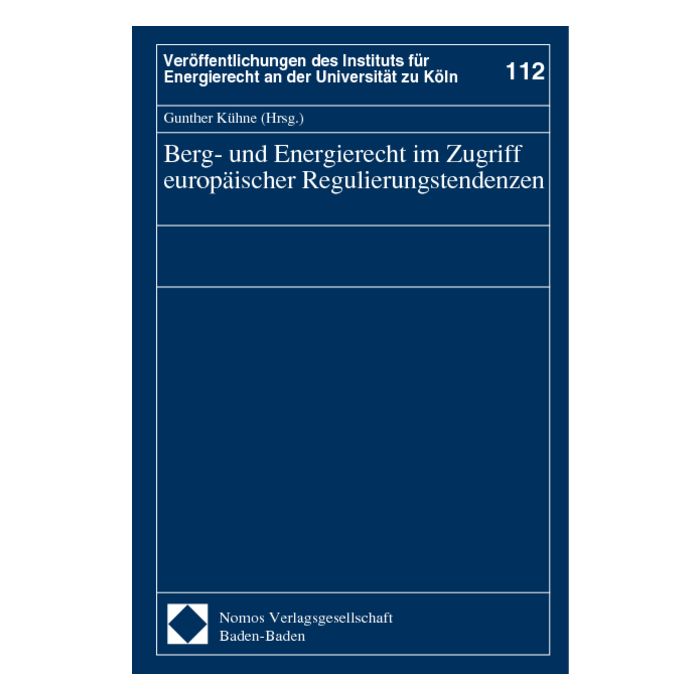 Veröffentlichungen des Instituts für Energierecht an der Universität zu Köln

112

Gunther Kühne (Hrsg.)

Berg- und Energierecht im Zugriff europäischer Regulierungstendenzen

Nomos Verlagsgesellschaft
Baden-Baden